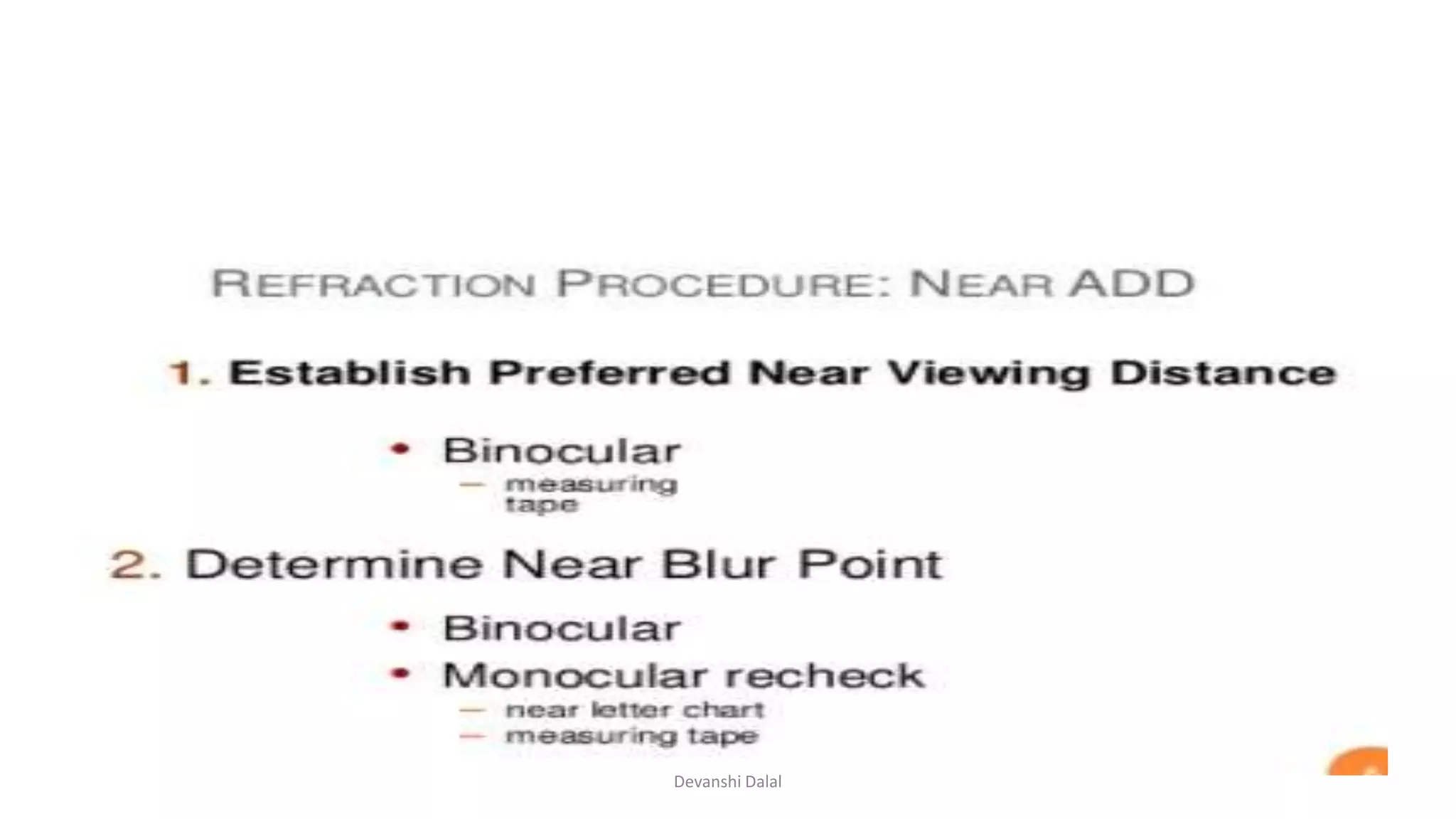 REFRACTION PROCEDURE: NEAR ADD

1. Establish Preferred Near Viewing Distance

• Binocular
- measuring tape

2. Determine Near Blur Point

• Binocular
• Monocular recheck
- near letter chart
- measuring tape

Devanshi Dalal